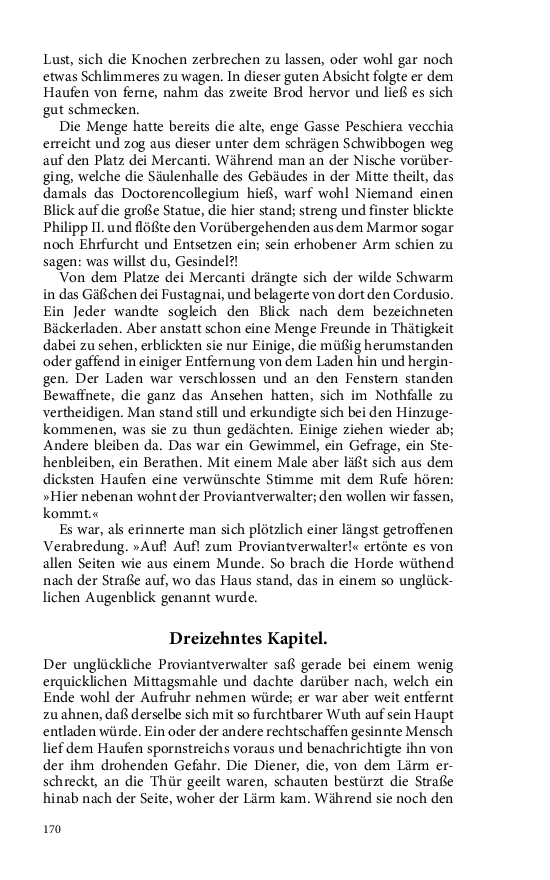 Lust, sich die Knochen zerbrechen zu lassen, oder wohl gar noch etwas Schlimmeres zu wagen. In dieser guten Absicht folgte er dem Haufen von ferne, nahm das zweite Brod hervor und ließ es sich gut schmecken.

Die Menge hatte bereits die alte, enge Gasse Peschiera vecchia erreicht und zog aus dieser unter dem schrägen Schwibbogen weg auf den Platz dei Mercanti. Während man an der Nische vorüberging, welche die Säulenhalle des Gebäudes in der Mitte theilt, das damals das Doctorencollegium hieß, warf wohl Niemand einen Blick auf die große Statue, die hier stand; streng und finster blickte Philipp II. und flößte den Vorübergehenden aus dem Marmor sogar noch Ehrfurcht und Entsetzen ein; sein erhobener Arm schien zu sagen: was willst du, Gesindel?!

Von dem Platze dei Mercanti drängte sich der wilde Schwarm in das Gäßchen dei Fustagnai, und belagerte von dort den Cordusio. Ein Jeder wandte sogleich den Blick nach dem bezeichneten Bäckerladen. Aber anstatt schon eine Menge Freunde in Thätigkeit dabei zu sehen, erblickten sie nur Einige, die müßig herumstanden oder gaffend in einiger Entfernung von dem Laden hin und hergingen. Der Laden war verschlossen und an den Fenstern standen Bewaffnete, die ganz das Ansehen hatten, sich im Nothfalle zu vertheidigen. Man stand still und erkundigte sich bei den Hinzugekommenen, was sie zu thun gedächten. Einige ziehen wieder ab; Andere bleiben da. Das war ein Gewimmel, ein Gefrage, ein Stehenbleiben, ein Berathen. Mit einem Male aber läßt sich aus dem dicksten Haufen eine verwünschte Stimme mit dem Rufe hören: »Hier nebenan wohnt der Proviantverwalter; den wollen wir fassen, kommt.«

Es war, als erinnerte man sich plötzlich einer längst getroffenen Verabredung. »Auf! Auf! zum Proviantverwalter!« ertönte es von allen Seiten wie aus einem Munde. So brach die Horde wüthend nach der Straße auf, wo das Haus stand, das in einem so unglücklichen Augenblick genannt wurde.

Dreizehntes Kapitel.

Der unglückliche Proviantverwalter saß gerade bei einem wenig erquicklichen Mittagsmahle und dachte darüber nach, welch ein Ende wohl der Aufruhr nehmen würde; er war aber weit entfernt zu ahnen, daß derselbe sich mit so furchtbarer Wuth auf sein Haupt entladen würde. Ein oder der andere rechtschaffen gesinnte Mensch lief dem Haufen spornstreichs voraus und benachrichtigte ihn von der ihm drohenden Gefahr. Die Diener, die, von dem Lärm erschreckt, an die Thür geeilt waren, schauten bestürzt die Straße hinab nach der Seite, woher der Lärm kam. Während sie noch den

170